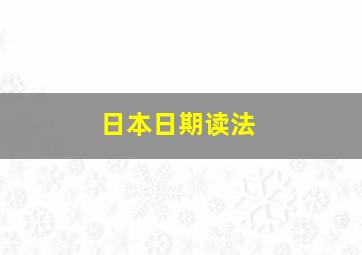 日本日期读法